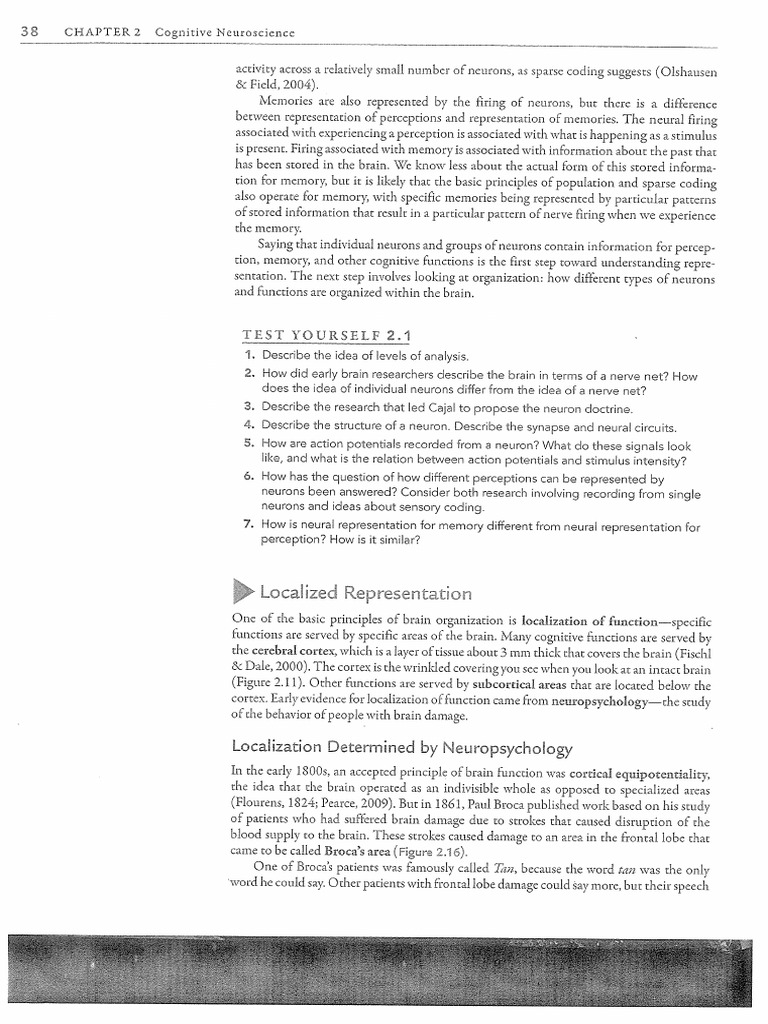 38 CHAPTER 2 Cognitive Neuroscience

activity across a relatively small number of neurons, as sparse coding suggests (Olshausen & Field, 2004).

Memories are also represented by the firing of neurons, but there is a difference between representation of perceptions and representation of memories. The neural firing associated with experiencing a perception is associated with what is happening as a stimulus is present. Firing associated with memory is associated with information about the past that has been stored in the brain. We know less about the actual form of this stored information for memory, but it is likely that the basic principles of population and sparse coding also operate for memory, with specific memories being represented by particular patterns of stored information that result in a particular pattern of nerve firing when we experience the memory.

Saying that individual neurons and groups of neurons contain information for perception, memory, and other cognitive functions is the first step toward understanding representation. The next step involves looking at organization: how different types of neurons and functions are organized within the brain.

TEST YOURSELF 2.1

1. Describe the idea of levels of analysis.
2. How did early brain researchers describe the brain in terms of a nerve net? How does the idea of individual neurons differ from the idea of a nerve net?
3. Describe the research that led Cajal to propose the neuron doctrine.
4. Describe the structure of a neuron. Describe the synapse and neural circuits.
5. How are action potentials recorded from a neuron? What do these signals look like, and what is the relation between action potentials and stimulus intensity?
6. How has the question of how different perceptions can be represented by neurons been answered? Consider both research involving recording from single neurons and ideas about sensory coding.
7. How is neural representation for memory different from neural representation for perception? How is it similar?

Localized Representation

One of the basic principles of brain organization is localization of function—specific functions are served by specific areas of the brain. Many cognitive functions are served by the cerebral cortex, which is a layer of tissue about 3 mm thick that covers the brain (Fischl & Dale, 2000). The cortex is the wrinkled covering you see when you look at an intact brain (Figure 2.11). Other functions are served by subcortical areas that are located below the cortex. Early evidence for localization of function came from neuropsychology—the study of the behavior of people with brain damage.

Localization Determined by Neuropsychology

In the early 1800s, an accepted principle of brain function was cortical equipotentiality, the idea that the brain operated as an indivisible whole as opposed to specialized areas (Flourens, 1824; Pearce, 2009). But in 1861, Paul Broca published work based on his study of patients who had suffered brain damage due to strokes that caused disruption of the blood supply to the brain. These strokes caused damage to an area in the frontal lobe that came to be called Broca's area (Figure 2.16).

One of Broca's patients was famously called Tan, because the word tan was the only word he could say. Other patients with frontal lobe damage could say more, but their speech